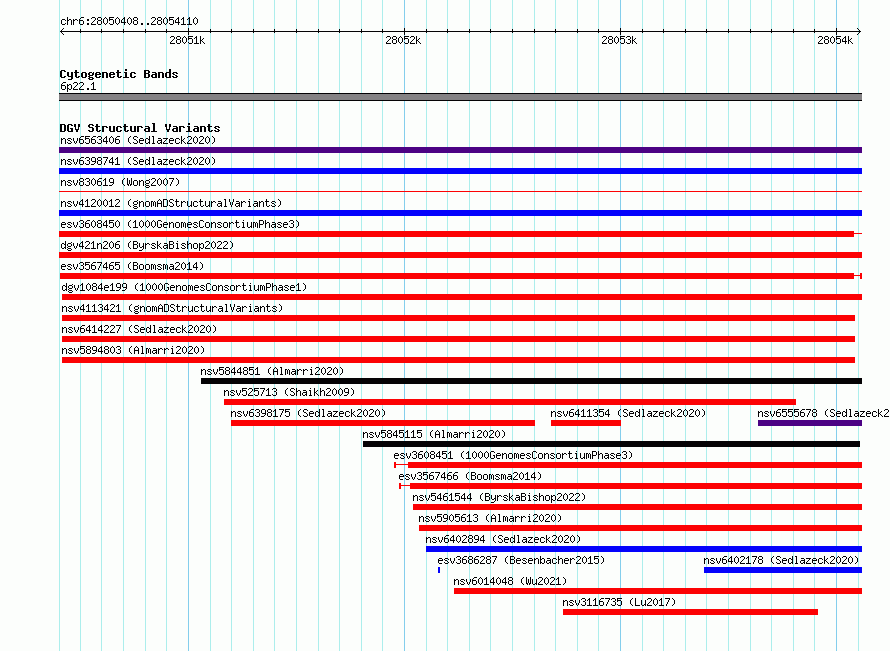 chr6:28050408..28054110

28051k 28052k 28053k 28054k

Cytogenetic Bands
6p22.1

DGV Structural Variants
nsv6563406 (Sedlazeck2020)
nsv6398741 (Sedlazeck2020)
nsv830619 (Wong2007)
nsv4120012 (gnomADStructuralVariants)
esv3608450 (1000GenomesConsortiumPhase3)
dgv421n206 (ByrskaBishop2022)
esv3567465 (Boomsma2014)
dgv1084e199 (1000GenomesConsortiumPhase1)
nsv4113421 (gnomADStructuralVariants)
nsv6414227 (Sedlazeck2020)
nsv5894803 (Almarri2020)
nsv5844851 (Almarri2020)
nsv525713 (Shaikh2009)
nsv6398175 (Sedlazeck2020)
nsv6411354 (Sedlazeck2020)
nsv6555678 (Sedlazeck2
nsv5845115 (Almarri2020)
esv3608451 (1000GenomesConsortiumPhase3)
esv3567466 (Boomsma2014)
nsv5461544 (ByrskaBishop2022)
nsv5905613 (Almarri2020)
nsv6402894 (Sedlazeck2020)
esv3686287 (Besenbacher2015)
nsv6402178 (Sedlazeck2020)
nsv6014048 (Wu2021)
nsv3116735 (Lu2017)